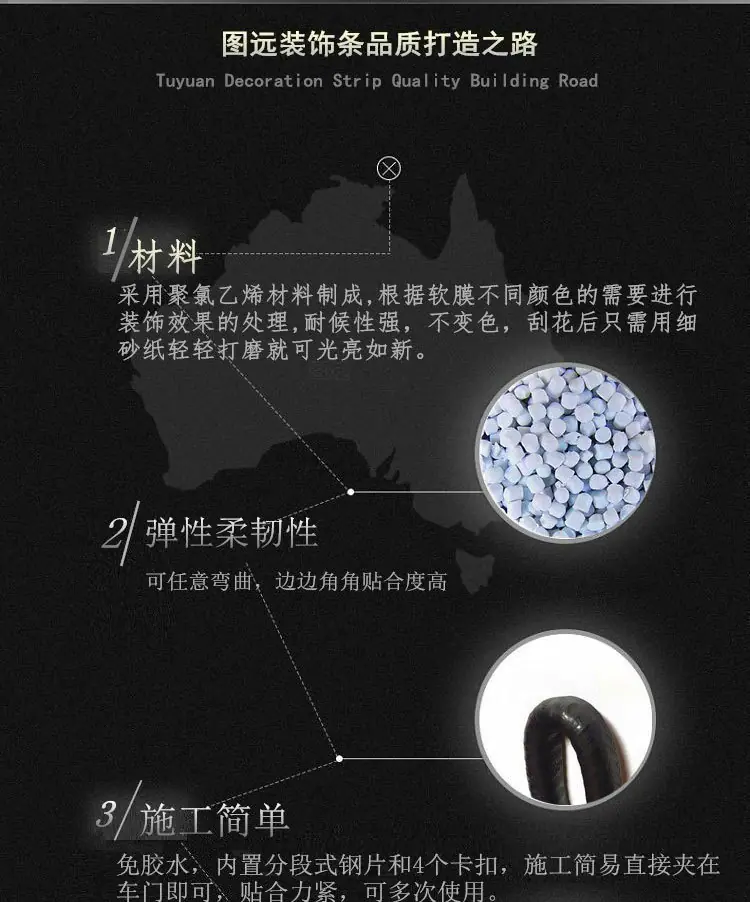 图远装饰条品质打造之路

Tuyuan Decoration Strip Quality Building Road

1/材料

采用聚氯乙烯材料制成,根据软膜不同颜色的需要进行装饰效果的处理,耐候性强,不变色,刮花后只需用细砂纸轻轻打磨就可光亮如新。

2/弹性柔韧性

可任意弯曲,边边角角贴合度高

3/施工简单

免胶水,内置分段式钢片和4个卡扣,施工简易直接夹在车门即可,贴合力紧,可多次使用。